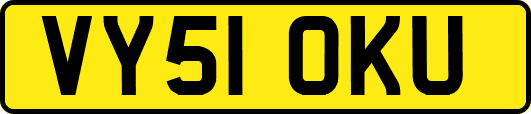 VY51 OKU